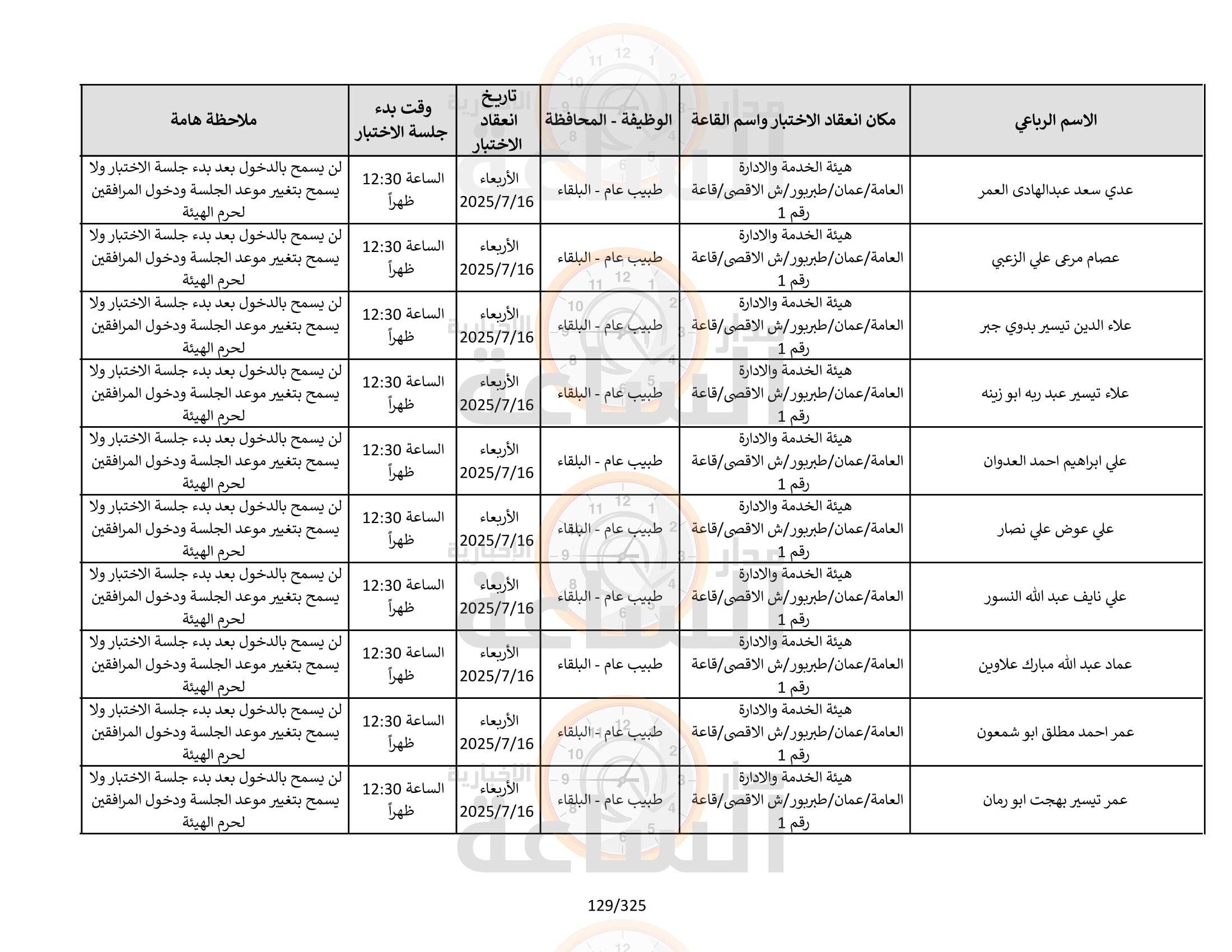 | الاسم الرباعي | مكان انعقاد الاختبار واسم القاعة | الوظيفة - المحافظة | تاريخ انعقاد الاختبار | وقت بدء جلسة الاختبار | ملاحظة هامة |
|---|---|---|---|---|---|
| عدي سعد عبدالهادى العمر | هيئة الخدمة والادارة العامة/عمان/طبربور/ش الاقصى/قاعة رقم 1 | طبيب عام - البلقاء | الأربعاء 2025/7/16 | الساعة 12:30 ظهراً | لن يسمح بالدخول بعد بدء جلسة الاختبار ولا يسمح بتغيير موعد الجلسة ودخول المرافقين لحرم الهيئة |
| عصام مرعى علي الزعبي | هيئة الخدمة والادارة العامة/عمان/طبربور/ش الاقصى/قاعة رقم 1 | طبيب عام - البلقاء | الأربعاء 2025/7/16 | الساعة 12:30 ظهراً | لن يسمح بالدخول بعد بدء جلسة الاختبار ولا يسمح بتغيير موعد الجلسة ودخول المرافقين لحرم الهيئة |
| علاء الدين تيسير بدوي جبر | هيئة الخدمة والادارة العامة/عمان/طبربور/ش الاقصى/قاعة رقم 1 | طبيب عام - البلقاء | الأربعاء 2025/7/16 | الساعة 12:30 ظهراً | لن يسمح بالدخول بعد بدء جلسة الاختبار ولا يسمح بتغيير موعد الجلسة ودخول المرافقين لحرم الهيئة |
| علاء تيسير عبد ربه ابو زينه | هيئة الخدمة والادارة العامة/عمان/طبربور/ش الاقصى/قاعة رقم 1 | طبيب عام - البلقاء | الأربعاء 2025/7/16 | الساعة 12:30 ظهراً | لن يسمح بالدخول بعد بدء جلسة الاختبار ولا يسمح بتغيير موعد الجلسة ودخول المرافقين لحرم الهيئة |
| علي ابراهيم احمد العدوان | هيئة الخدمة والادارة العامة/عمان/طبربور/ش الاقصى/قاعة رقم 1 | طبيب عام - البلقاء | الأربعاء 2025/7/16 | الساعة 12:30 ظهراً | لن يسمح بالدخول بعد بدء جلسة الاختبار ولا يسمح بتغيير موعد الجلسة ودخول المرافقين لحرم الهيئة |
| علي عوض علي نصار | هيئة الخدمة والادارة العامة/عمان/طبربور/ش الاقصى/قاعة رقم 1 | طبيب عام - البلقاء | الأربعاء 2025/7/16 | الساعة 12:30 ظهراً | لن يسمح بالدخول بعد بدء جلسة الاختبار ولا يسمح بتغيير موعد الجلسة ودخول المرافقين لحرم الهيئة |
| علي نايف عبد الله النسور | هيئة الخدمة والادارة العامة/عمان/طبربور/ش الاقصى/قاعة رقم 1 | طبيب عام - البلقاء | الأربعاء 2025/7/16 | الساعة 12:30 ظهراً | لن يسمح بالدخول بعد بدء جلسة الاختبار ولا يسمح بتغيير موعد الجلسة ودخول المرافقين لحرم الهيئة |
| عماد عبد الله مبارك علاوين | هيئة الخدمة والادارة العامة/عمان/طبربور/ش الاقصى/قاعة رقم 1 | طبيب عام - البلقاء | الأربعاء 2025/7/16 | الساعة 12:30 ظهراً | لن يسمح بالدخول بعد بدء جلسة الاختبار ولا يسمح بتغيير موعد الجلسة ودخول المرافقين لحرم الهيئة |
| عمر احمد مطلق ابو شمعون | هيئة الخدمة والادارة العامة/عمان/طبربور/ش الاقصى/قاعة رقم 1 | طبيب عام - البلقاء | الأربعاء 2025/7/16 | الساعة 12:30 ظهراً | لن يسمح بالدخول بعد بدء جلسة الاختبار ولا يسمح بتغيير موعد الجلسة ودخول المرافقين لحرم الهيئة |
| عمر تيسير بهجت ابو رمان | هيئة الخدمة والادارة العامة/عمان/طبربور/ش الاقصى/قاعة رقم 1 | طبيب عام - البلقاء | الأربعاء 2025/7/16 | الساعة 12:30 ظهراً | لن يسمح بالدخول بعد بدء جلسة الاختبار ولا يسمح بتغيير موعد الجلسة ودخول المرافقين لحرم الهيئة |

129/325

مدار الساعة الإخبارية